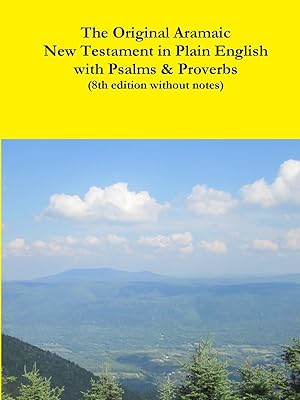 The Original Aramaic
New Testament in Plain English
with Psalms & Proverbs
(8th edition without notes)